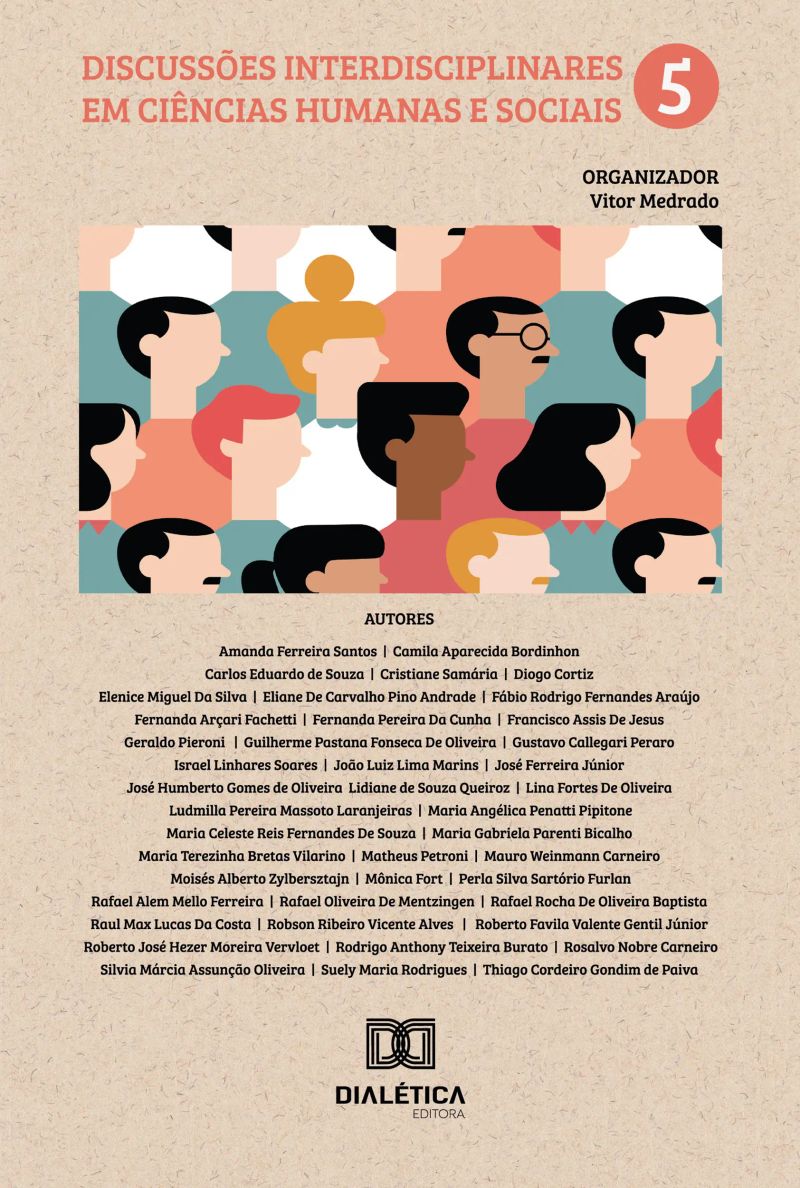 DISCUSSÕES INTERDISCIPLINARES EM CIÊNCIAS HUMANAS E SOCIAIS

5

ORGANIZADOR
Vitor Medrado

AUTORES

Amanda Ferreira Santos | Camila Aparecida Bordinhon
Carlos Eduardo de Souza | Cristiane Samária | Diogo Cortiz
Elenice Miguel Da Silva | Eliane De Carvalho Pino Andrade | Fábio Rodrigo Fernandes Araújo
Fernanda Arçari Fachetti | Fernanda Pereira Da Cunha | Francisco Assis De Jesus
Geraldo Pieroni | Guilherme Pastana Fonseca De Oliveira | Gustavo Callegari Peraro
Israel Linhares Soares | João Luiz Lima Marins | José Ferreira Júnior
José Humberto Gomes de Oliveira Lidiane de Souza Queiroz | Lina Fortes De Oliveira
Ludmilla Pereira Massoto Laranjeiras | Maria Angélica Penatti Pipitone
Maria Celeste Reis Fernandes De Souza | Maria Gabriela Parenti Bicalho
Maria Terezinha Bretas Vilarino | Matheus Petroni | Mauro Weinmann Carneiro
Moisés Alberto Zylbersztajn | Mônica Fort | Perla Silva Sartório Furlan
Rafael Alem Mello Ferreira | Rafael Oliveira De Mentzingen | Rafael Rocha De Oliveira Baptista
Raul Max Lucas Da Costa | Robson Ribeiro Vicente Alves | Roberto Favila Valente Gentil Júnior
Roberto José Hezer Moreira Vervloet | Rodrigo Anthony Teixeira Burato | Rosalvo Nobre Carneiro
Silvia Márcia Assunção Oliveira | Suely Maria Rodrigues | Thiago Cordeiro Gondim de Paiva

DIALÉTICA
EDITORA